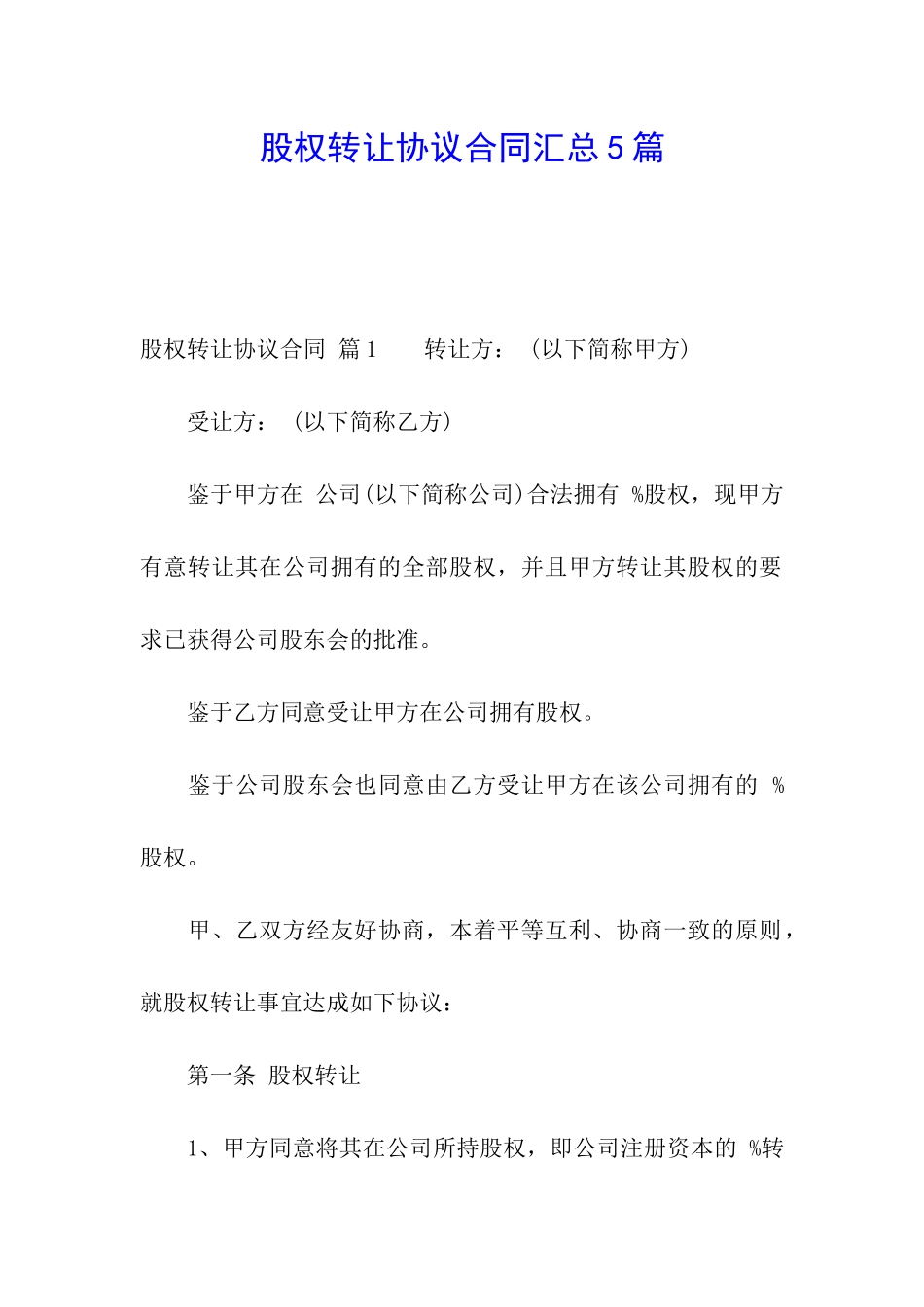 股权转让协议合同汇总5篇

股权转让协议合同 篇1 转让方：（以下简称甲方）

受让方：（以下简称乙方）

鉴于甲方在 公司(以下简称公司)合法拥有 %股权，现甲方有意转让其在公司拥有的全部股权，并且甲方转让其股权的要求已获得公司股东会的批准。

鉴于乙方同意受让甲方在公司拥有股权。

鉴于公司股东会也同意由乙方受让甲方在该公司拥有的 %股权。

甲、乙双方经友好协商，本着平等互利、协商一致的原则，就股权转让事宜达成如下协议：

第一条 股权转让

1、甲方同意将其在公司所持股权，即公司注册资本的 %转